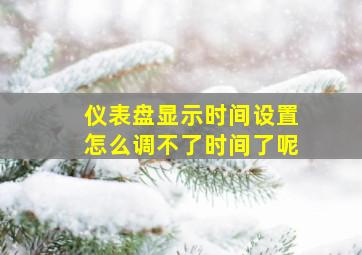 仪表盘显示时间设置
怎么调不了时间了呢